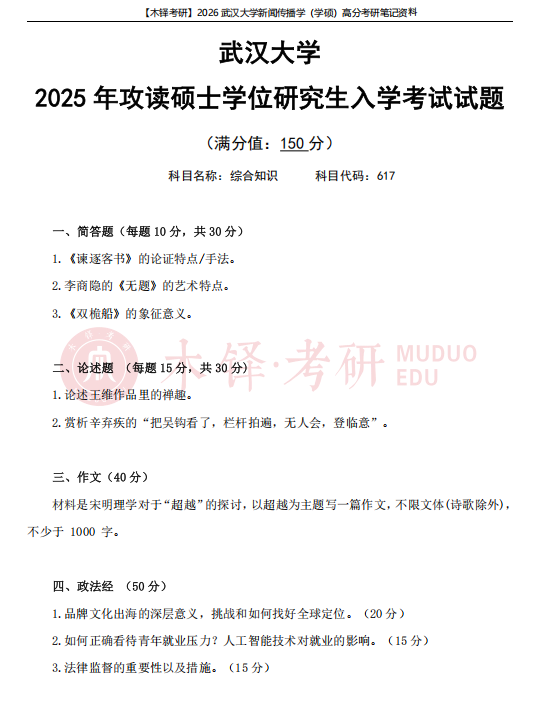 【木铎考研】2026 武汉大学新闻传播学（学硕）高分考研笔记资料

武汉大学

2025 年攻读硕士学位研究生入学考试试题

（满分值：150 分）

科目名称：综合知识　　科目代码：617

一、简答题（每题 10 分，共 30 分）

1.《谏逐客书》的论证特点/手法。

2.李商隐的《无题》的艺术特点。

3.《双桅船》的象征意义。

木铎·考研 MUDUO EDU

二、论述题 （每题 15 分，共 30 分）

1.论述王维作品里的禅趣。

2.赏析辛弃疾的“把吴钩看了，栏杆拍遍，无人会，登临意”。

三、作文（40 分）

材料是宋明理学对于“超越”的探讨，以超越为主题写一篇作文，不限文体(诗歌除外)，不少于 1000 字。

四、政法经 （50 分）

1.品牌文化出海的深层意义，挑战和如何找好全球定位。（20 分）

2.如何正确看待青年就业压力？人工智能技术对就业的影响。（15 分）

3.法律监督的重要性以及措施。（15 分）